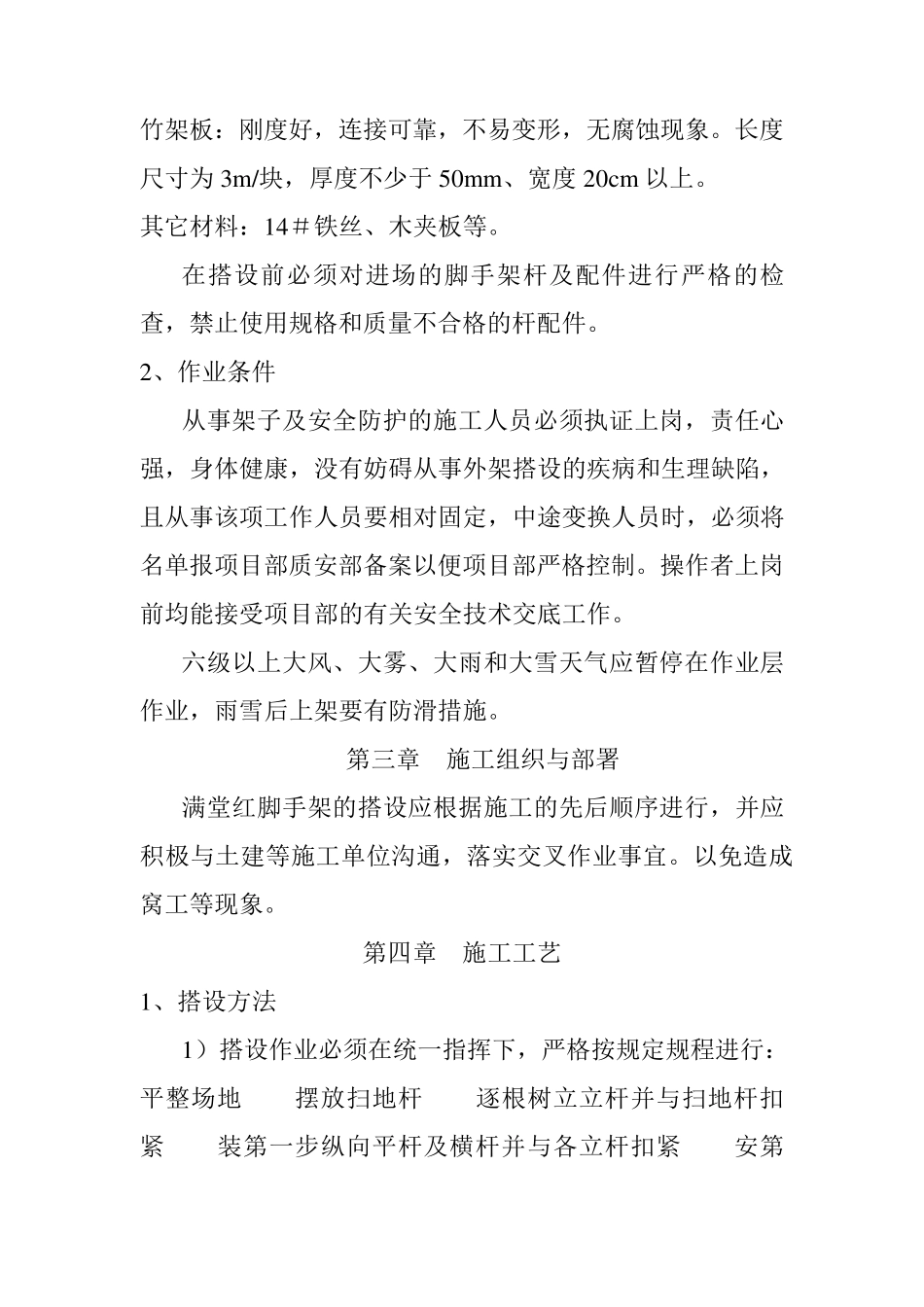 竹架板：刚度好，连接可靠，不易变形，无腐蚀现象。长度尺寸为 3m/块，厚度不少于 50mm、宽度 20cm 以上。

其它材料：14＃铁丝、木夹板等。

在搭设前必须对进场的脚手架杆及配件进行严格的检查，禁止使用规格和质量不合格的杆配件。

2、作业条件

从事架子及安全防护的施工人员必须执证上岗，责任心强，身体健康，没有妨碍从事外架搭设的疾病和生理缺陷，且从事该项工作人员要相对固定，中途变换人员时，必须将名单报项目部质安部备案以便项目部严格控制。操作者上岗前均能接受项目部的有关安全技术交底工作。

六级以上大风、大雾、大雨和大雪天气应暂停在作业层作业，雨雪后上架要有防滑措施。

第三章　施工组织与部署

满堂红脚手架的搭设应根据施工的先后顺序进行，并应积极与土建等施工单位沟通，落实交叉作业事宜。以免造成窝工等现象。

第四章　施工工艺

1、搭设方法

1）搭设作业必须在统一指挥下，严格按规定规程进行：平整场地　　摆放扫地杆　　逐根树立立杆并与扫地杆扣紧　　装第一步纵向平杆及横杆并与各立杆扣紧　　安第